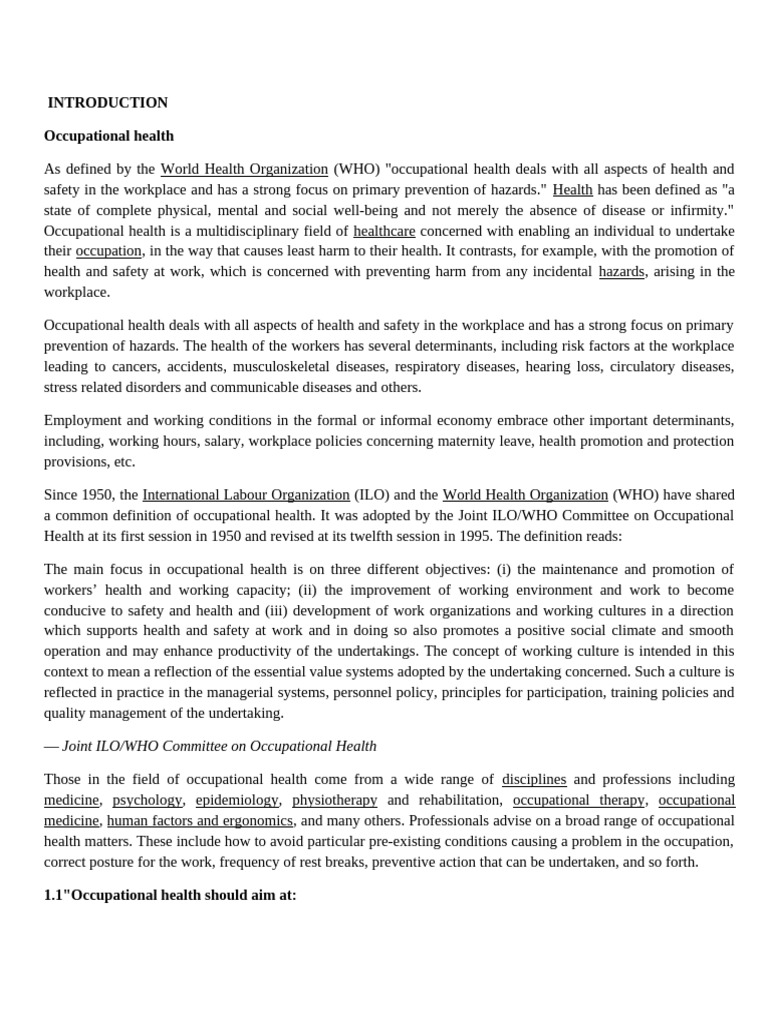 INTRODUCTION

Occupational health

As defined by the World Health Organization (WHO) "occupational health deals with all aspects of health and safety in the workplace and has a strong focus on primary prevention of hazards." Health has been defined as "a state of complete physical, mental and social well-being and not merely the absence of disease or infirmity." Occupational health is a multidisciplinary field of healthcare concerned with enabling an individual to undertake their occupation, in the way that causes least harm to their health. It contrasts, for example, with the promotion of health and safety at work, which is concerned with preventing harm from any incidental hazards, arising in the workplace.

Occupational health deals with all aspects of health and safety in the workplace and has a strong focus on primary prevention of hazards. The health of the workers has several determinants, including risk factors at the workplace leading to cancers, accidents, musculoskeletal diseases, respiratory diseases, hearing loss, circulatory diseases, stress related disorders and communicable diseases and others.

Employment and working conditions in the formal or informal economy embrace other important determinants, including, working hours, salary, workplace policies concerning maternity leave, health promotion and protection provisions, etc.

Since 1950, the International Labour Organization (ILO) and the World Health Organization (WHO) have shared a common definition of occupational health. It was adopted by the Joint ILO/WHO Committee on Occupational Health at its first session in 1950 and revised at its twelfth session in 1995. The definition reads:

The main focus in occupational health is on three different objectives: (i) the maintenance and promotion of workers' health and working capacity; (ii) the improvement of working environment and work to become conducive to safety and health and (iii) development of work organizations and working cultures in a direction which supports health and safety at work and in doing so also promotes a positive social climate and smooth operation and may enhance productivity of the undertakings. The concept of working culture is intended in this context to mean a reflection of the essential value systems adopted by the undertaking concerned. Such a culture is reflected in practice in the managerial systems, personnel policy, principles for participation, training policies and quality management of the undertaking.

— Joint ILO/WHO Committee on Occupational Health

Those in the field of occupational health come from a wide range of disciplines and professions including medicine, psychology, epidemiology, physiotherapy and rehabilitation, occupational therapy, occupational medicine, human factors and ergonomics, and many others. Professionals advise on a broad range of occupational health matters. These include how to avoid particular pre-existing conditions causing a problem in the occupation, correct posture for the work, frequency of rest breaks, preventive action that can be undertaken, and so forth.

1.1"Occupational health should aim at: